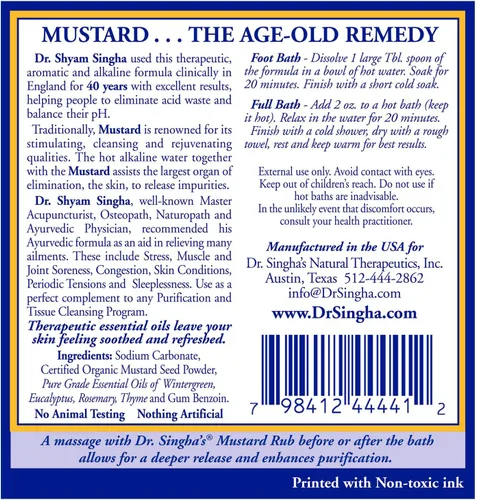 MUSTARD . . . THE AGE-OLD REMEDY

Dr. Shyam Singha used this therapeutic, aromatic and alkaline formula clinically in England for 40 years with excellent results, helping people to eliminate acid waste and balance their pH.

Traditionally, Mustard is renowned for its stimulating, cleansing and rejuvenating qualities. The hot alkaline water together with the Mustard assists the largest organ of elimination, the skin, to release impurities.

Dr. Shyam Singha, well-known Master Acupuncturist, Osteopath, Naturopath and Ayurvedic Physician, recommended his Ayurvedic formula as an aid in relieving many ailments. These include Stress, Muscle and Joint Soreness, Congestion, Skin Conditions, Periodic Tensions and Sleeplessness. Use as a perfect complement to any Purification and Tissue Cleansing Program.

Therapeutic essential oils leave your skin feeling soothed and refreshed.

Ingredients: Sodium Carbonate, Certified Organic Mustard Seed Powder, Pure Grade Essential Oils of Wintergreen, Eucalyptus, Rosemary, Thyme and Gum Benzoin.

No Animal Testing Nothing Artificial

Foot Bath - Dissolve 1 large Tbl. spoon of the formula in a bowl of hot water. Soak for 20 minutes. Finish with a short cold soak.

Full Bath - Add 2 oz. to a hot bath (keep it hot). Relax in the water for 20 minutes. Finish with a cold shower, dry with a rough towel, rest and keep warm for best results.

External use only. Avoid contact with eyes. Keep out of children's reach. Do not use if hot baths are inadvisable. In the unlikely event that discomfort occurs, consult your health practitioner.

Manufactured in the USA for
Dr. Singha's Natural Therapeutics, Inc.
Austin, Texas 512-444-2862
info@DrSingha.com

www.DrSingha.com

7 98412 44441 2

A massage with Dr. Singha's® Mustard Rub before or after the bath allows for a deeper release and enhances purification.

Printed with Non-toxic ink